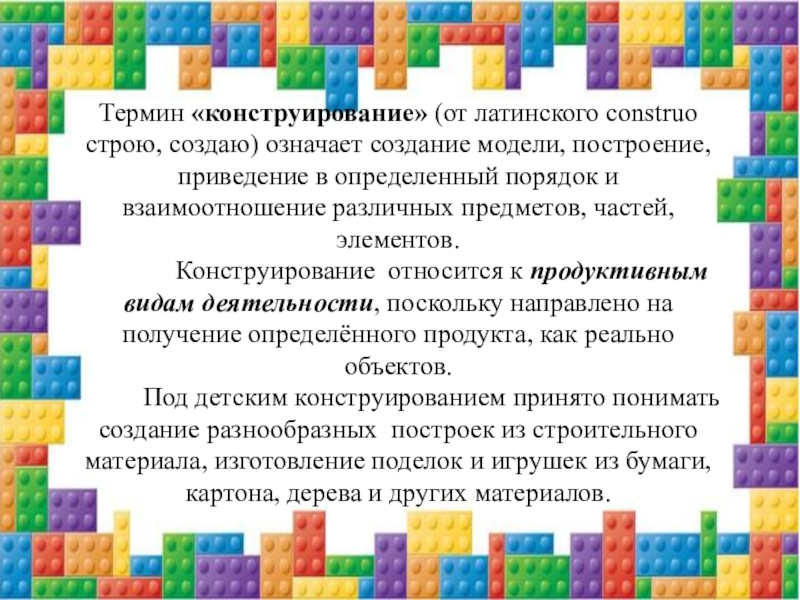 Термин «конструирование» (от латинского construo строю, создаю) означает создание модели, построение, приведение в определенный порядок и взаимоотношение различных предметов, частей, элементов.

Конструирование относится к продуктивным видам деятельности, поскольку направлено на получение определённого продукта, как реально объектов.

Под детским конструированием принято понимать создание разнообразных построек из строительного материала, изготовление поделок и игрушек из бумаги, картона, дерева и других материалов.